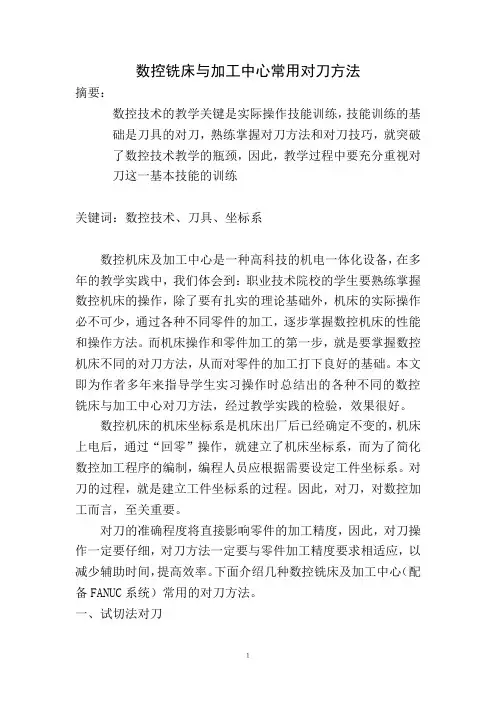 数控铣床与加工中心常用对刀方法

摘要：

数控技术的教学关键是实际操作技能训练，技能训练的基础是刀具的对刀，熟练掌握对刀方法和对刀技巧，就突破了数控技术教学的瓶颈，因此，教学过程中要充分重视对刀这一基本技能的训练

关键词：数控技术、刀具、坐标系

数控机床及加工中心是一种高科技的机电一体化设备，在多年的教学实践中，我们体会到：职业技术院校的学生要熟练掌握数控机床的操作，除了要有扎实的理论基础外，机床的实际操作必不可少，通过各种不同零件的加工，逐步掌握数控机床的性能和操作方法。而机床操作和零件加工的第一步，就是要掌握数控机床不同的对刀方法，从而对零件的加工打下良好的基础。本文即为作者多年来指导学生实习操作时总结出的各种不同的数控铣床与加工中心对刀方法，经过教学实践的检验，效果很好。

数控机床的机床坐标系是机床出厂后已经确定不变的，机床上电后，通过“回零”操作，就建立了机床坐标系，而为了简化数控加工程序的编制，编程人员应根据需要设定工件坐标系。对刀的过程，就是建立工件坐标系的过程。因此，对刀，对数控加工而言，至关重要。

对刀的准确程度将直接影响零件的加工精度，因此，对刀操作一定要仔细，对刀方法一定要与零件加工精度要求相适应，以减少辅助时间，提高效率。下面介绍几种数控铣床及加工中心（配备FANUC系统）常用的对刀方法。

一、试切法对刀

1